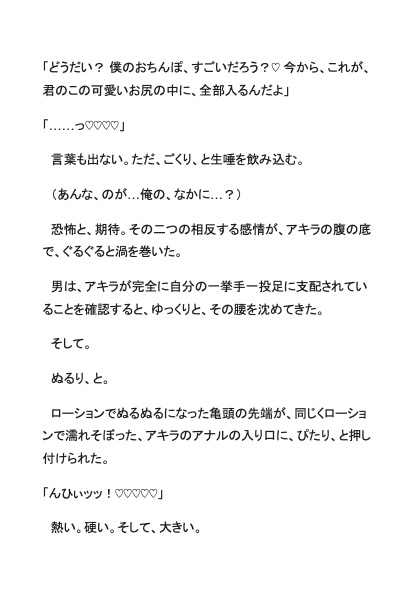 「どうだい？ 僕のおちんぽ、すごいだろう？♡ 今から、これが、君のこの可愛いお尻の中に、全部入るんだよ」

「……っ♡♡♡♡」

言葉も出ない。ただ、ごくり、と生唾を飲み込む。

（あんな、のが…俺の、なかに…？）

恐怖と、期待。その二つの相反する感情が、アキラの腹の底で、ぐるぐると渦を巻いた。

男は、アキラが完全に自分の一挙手一投足に支配されていることを確認すると、ゆっくりと、その腰を沈めてきた。

そして。

ぬるり、と。

ローションでぬるぬるになった亀頭の先端が、同じくローションで濡れそぼった、アキラのアナルの入り口に、ぴたり、と押し付けられた。

「んひぃッッ！♡♡♡♡♡」

熱い。硬い。そして、大きい。